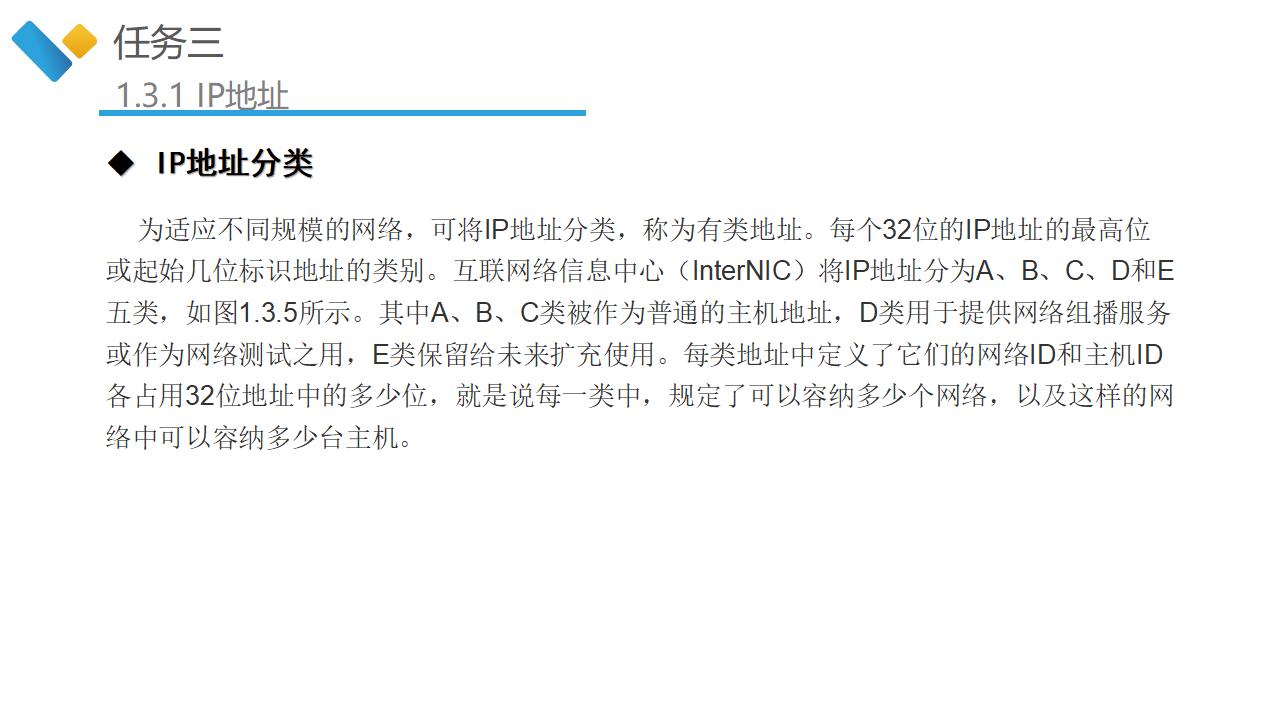 任务三

1.3.1 IP地址

◆ IP地址分类

为适应不同规模的网络，可将IP地址分类，称为有类地址。每个32位的IP地址的最高位或起始几位标识地址的类别。互联网络信息中心（InterNIC）将IP地址分为A、B、C、D和E五类，如图1.3.5所示。其中A、B、C类被作为普通的主机地址，D类用于提供网络组播服务或作为网络测试之用，E类保留给未来扩充使用。每类地址中定义了它们的网络ID和主机ID各占用32位地址中的多少位，就是说每一类中，规定了可以容纳多少个网络，以及这样的网络中可以容纳多少台主机。